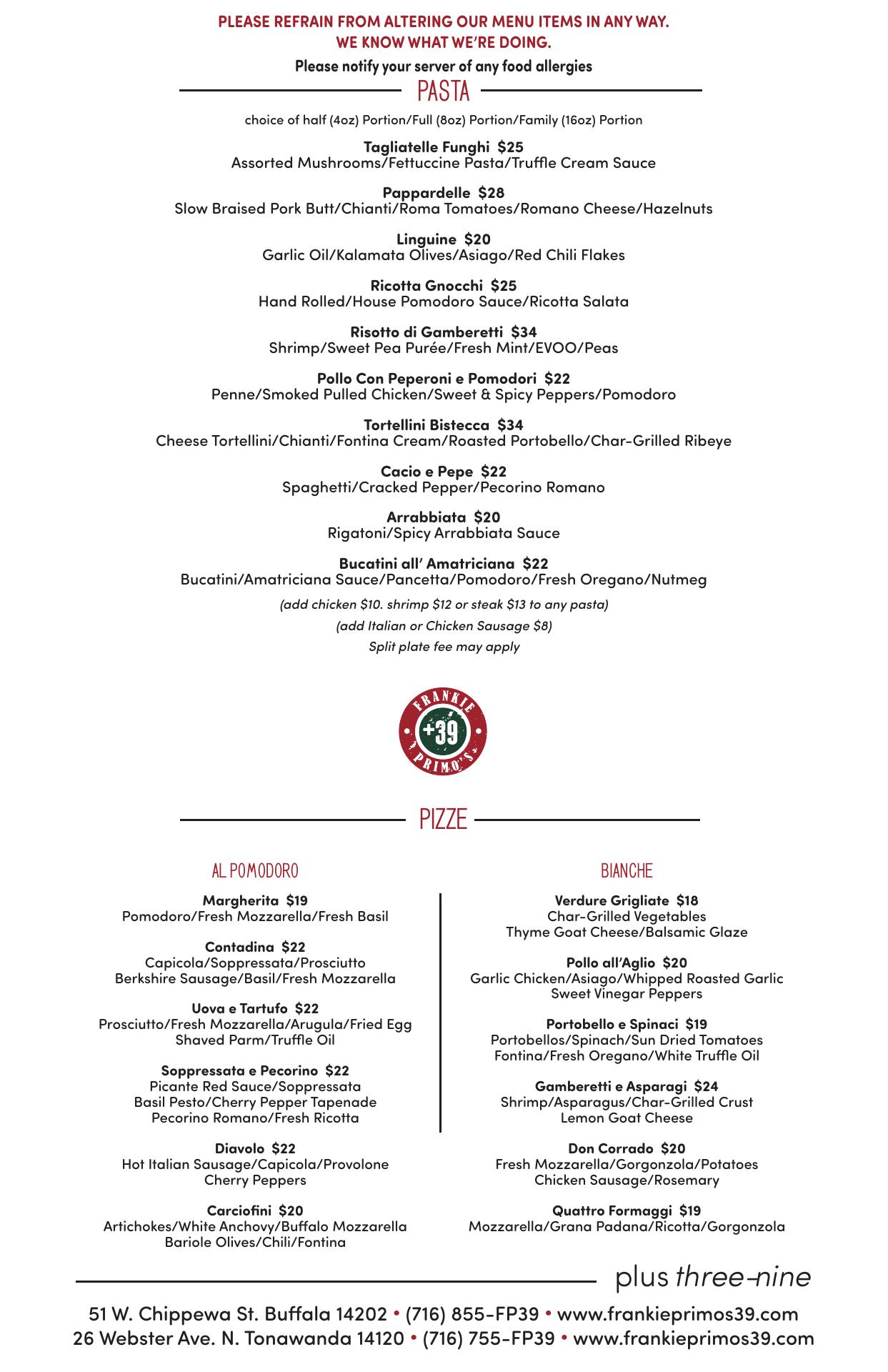 PLEASE REFRAIN FROM ALTERING OUR MENU ITEMS IN ANY WAY.
WE KNOW WHAT WE'RE DOING.

Please notify your server of any food allergies

PASTA

choice of half (4oz) Portion/Full (8oz) Portion/Family (16oz) Portion

Tagliatelle Funghi $25
Assorted Mushrooms/Fettuccine Pasta/Truffle Cream Sauce

Pappardelle $28
Slow Braised Pork Butt/Chianti/Roma Tomatoes/Romano Cheese/Hazelnuts

Linguine $20
Garlic Oil/Kalamata Olives/Asiago/Red Chili Flakes

Ricotta Gnocchi $25
Hand Rolled/House Pomodoro Sauce/Ricotta Salata

Risotto di Gamberetti $34
Shrimp/Sweet Pea Purée/Fresh Mint/EVOO/Peas

Pollo Con Peperoni e Pomodori $22
Penne/Smoked Pulled Chicken/Sweet & Spicy Peppers/Pomodoro

Tortellini Bistecca $34
Cheese Tortellini/Chianti/Fontina Cream/Roasted Portobello/Char-Grilled Ribeye

Cacio e Pepe $22
Spaghetti/Cracked Pepper/Pecorino Romano

Arrabbiata $20
Rigatoni/Spicy Arrabbiata Sauce

Bucatini all' Amatriciana $22
Bucatini/Amatriciana Sauce/Pancetta/Pomodoro/Fresh Oregano/Nutmeg

(add chicken $10. shrimp $12 or steak $13 to any pasta)
(add Italian or Chicken Sausage $8)
Split plate fee may apply

FRANKIE +39 PRIMO'S

PIZZE

AL POMODORO

Margherita $19
Pomodoro/Fresh Mozzarella/Fresh Basil

Contadina $22
Capicola/Soppressata/Prosciutto
Berkshire Sausage/Basil/Fresh Mozzarella

Uova e Tartufo $22
Prosciutto/Fresh Mozzarella/Arugula/Fried Egg
Shaved Parm/Truffle Oil

Soppressata e Pecorino $22
Picante Red Sauce/Soppressata
Basil Pesto/Cherry Pepper Tapenade
Pecorino Romano/Fresh Ricotta

Diavolo $22
Hot Italian Sausage/Capicola/Provolone
Cherry Peppers

Carciofini $20
Artichokes/White Anchovy/Buffalo Mozzarella
Bariole Olives/Chili/Fontina

BIANCHE

Verdure Grigliate $18
Char-Grilled Vegetables
Thyme Goat Cheese/Balsamic Glaze

Pollo all'Aglio $20
Garlic Chicken/Asiago/Whipped Roasted Garlic
Sweet Vinegar Peppers

Portobello e Spinaci $19
Portobellos/Spinach/Sun Dried Tomatoes
Fontina/Fresh Oregano/White Truffle Oil

Gamberetti e Asparagi $24
Shrimp/Asparagus/Char-Grilled Crust
Lemon Goat Cheese

Don Corrado $20
Fresh Mozzarella/Gorgonzola/Potatoes
Chicken Sausage/Rosemary

Quattro Formaggi $19
Mozzarella/Grana Padana/Ricotta/Gorgonzola

plus three-nine

51 W. Chippewa St. Buffala 14202 • (716) 855-FP39 • www.frankieprimos39.com
26 Webster Ave. N. Tonawanda 14120 • (716) 755-FP39 • www.frankieprimos39.com